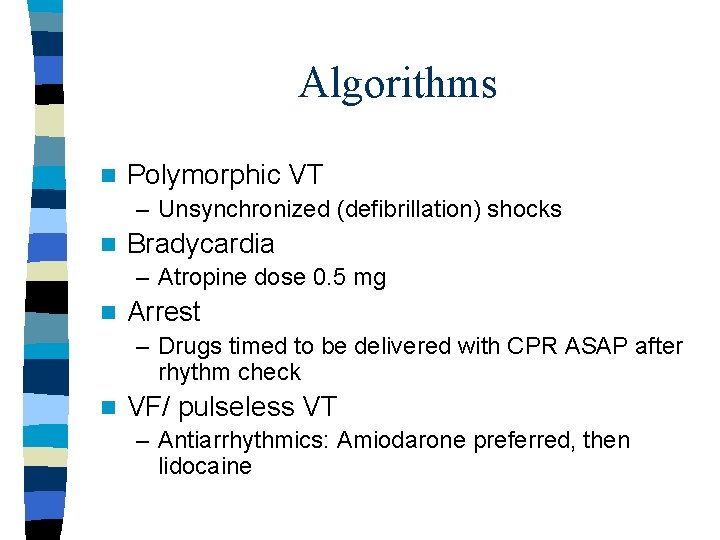 Algorithms

Polymorphic VT
– Unsynchronized (defibrillation) shocks

Bradycardia
– Atropine dose 0.5 mg

Arrest
– Drugs timed to be delivered with CPR ASAP after rhythm check

VF/ pulseless VT
– Antiarrhythmics: Amiodarone preferred, then lidocaine